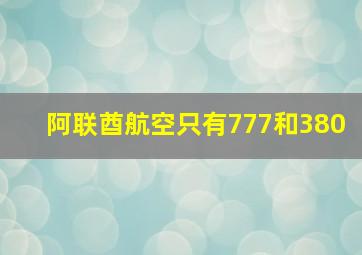 阿联酋航空只有777和380